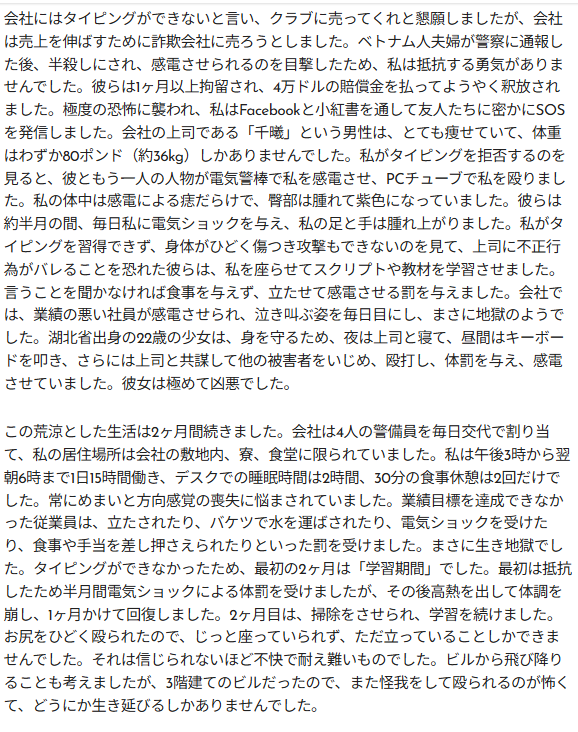 会社にはタイピングができないと言い、クラブに売ってくれと懇願しましたが、会社は売上を伸ばすために詐欺会社に売ろうとしました。ベトナム人夫婦が警察に通報した後、半殺しにされ、感電させられるのを目撃したため、私は抵抗する勇気がありませんでした。彼らは1ヶ月以上拘留され、4万ドルの賠償金を払ってようやく釈放されました。極度の恐怖に襲われ、私はFacebookと小紅書を通して友人たちに密かにSOSを発信しました。会社の上司である「千曦」という男性は、とても痩せていて、体重はわずか80ポンド（約36kg）しかありませんでした。私がタイピングを拒否するのを見ると、彼ともう一人の人物が電気警棒で私を感電させ、PCチューブで私を殴りました。私の体中は感電による痣だらけで、臀部は腫れて紫色になっていました。彼らは約半月の間、毎日私に電気ショックを与え、私の足と手は腫れ上がりました。私がタイピングを習得できず、身体がひどく傷つき攻撃もできないのを見て、上司に不正行為がバレることを恐れた彼らは、私を座らせてスクリプトや教材を学習させました。言うことを聞かなければ食事を与えず、立たせて感電させる罰を与えました。会社では、業績の悪い社員が感電させられ、泣き叫ぶ姿を毎日目にし、まさに地獄のようでした。湖北省出身の22歳の少女は、身を守るため、夜は上司と寝て、昼間はキーボードを叩き、さらには上司と共謀して他の被害者をいじめ、殴打し、体罰を与え、感電させていました。彼女は極めて凶悪でした。

この荒涼とした生活は2ヶ月間続きました。会社は4人の警備員を毎日交代で割り当て、私の居住場所は会社の敷地内、寮、食堂に限られていました。私は午後3時から翌朝6時まで1日15時間働き、デスクでの睡眠時間は2時間、30分の食事休憩は2回だけでした。常にめまいと方向感覚の喪失に悩まされていました。業績目標を達成できなかった従業員は、立たされたり、バケツで水を運ばされたり、電気ショックを受けたり、食事や手当を差し押さえられたりといった罰を受けました。まさに生き地獄でした。タイピングができなかったため、最初の2ヶ月は「学習期間」でした。最初は抵抗したため半月間電気ショックによる体罰を受けましたが、その後高熱を出して体調を崩し、1ヶ月かけて回復しました。2ヶ月目は、掃除をさせられ、学習を続けました。お尻をひどく殴られたので、じっと座っていられず、ただ立っていることしかできませんでした。それは信じられないほど不快で耐え難いものでした。ビルから飛び降りることも考えましたが、3階建てのビルだったので、また怪我をして殴られるのが怖くて、どうにか生き延びるしかありませんでした。